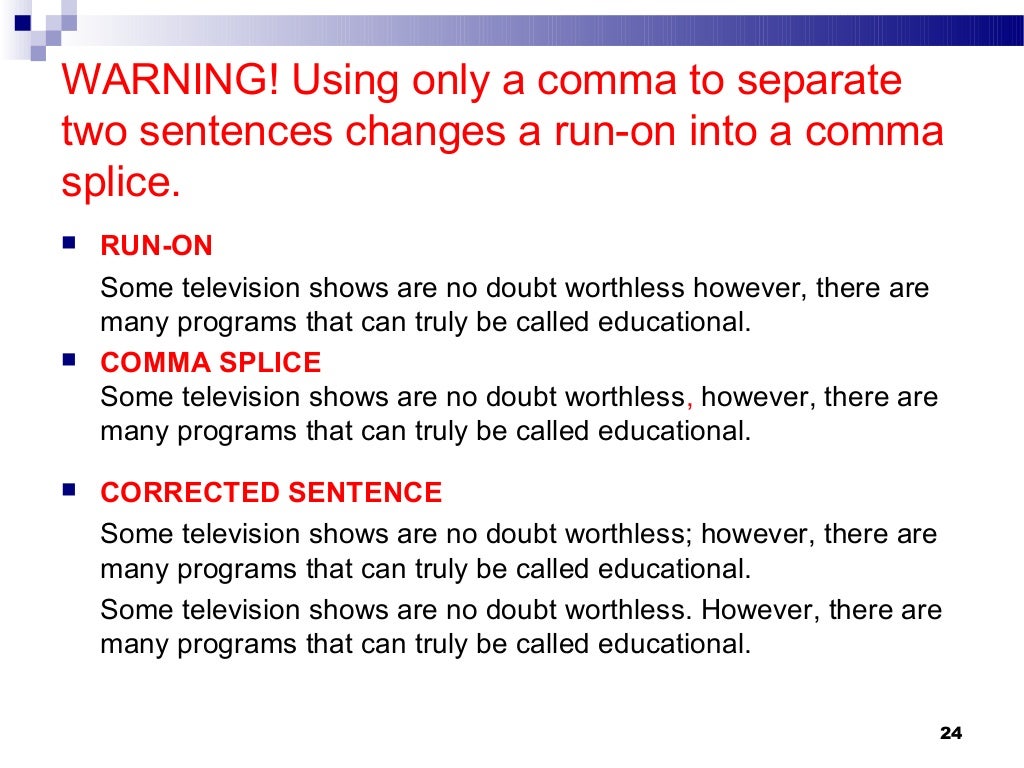 WARNING! Using only a comma to separate two sentences changes a run-on into a comma splice.

RUN-ON

Some television shows are no doubt worthless however, there are many programs that can truly be called educational.

COMMA SPLICE

Some television shows are no doubt worthless, however, there are many programs that can truly be called educational.

CORRECTED SENTENCE

Some television shows are no doubt worthless; however, there are many programs that can truly be called educational.

Some television shows are no doubt worthless. However, there are many programs that can truly be called educational.

24